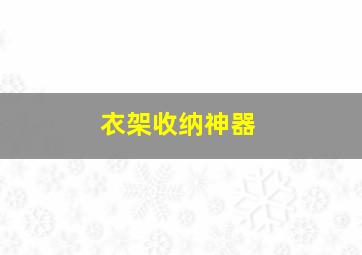 衣架收纳神器